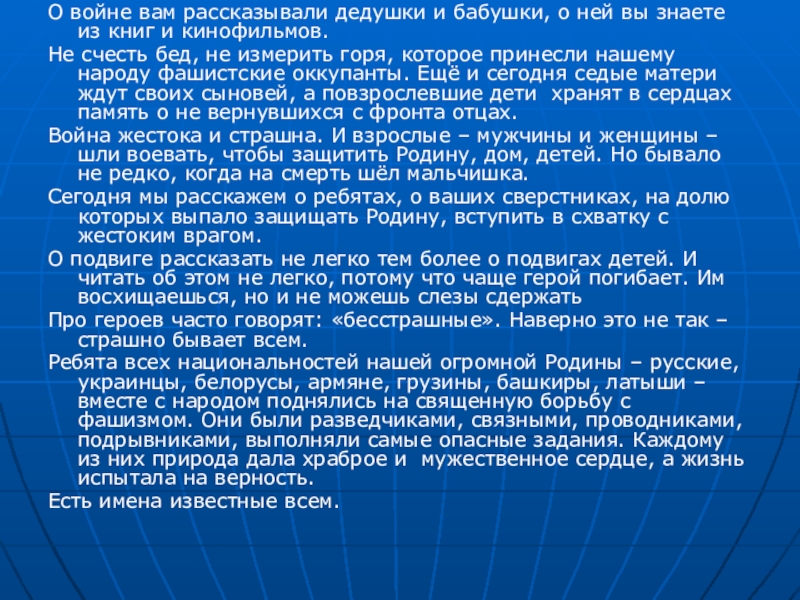 О войне вам рассказывали дедушки и бабушки, о ней вы знаете из книг и кинофильмов.

Не счесть бед, не измерить горя, которое принесли нашему народу фашистские оккупанты. Ещё и сегодня седые матери ждут своих сыновей, а повзрослевшие дети хранят в сердцах память о не вернувшихся с фронта отцах.

Война жестока и страшна. И взрослые – мужчины и женщины – шли воевать, чтобы защитить Родину, дом, детей. Но бывало не редко, когда на смерть шёл мальчишка.

Сегодня мы расскажем о ребятах, о ваших сверстниках, на долю которых выпало защищать Родину, вступить в схватку с жестоким врагом.

О подвиге рассказать не легко тем более о подвигах детей. И читать об этом не легко, потому что чаще герой погибает. Им восхищаешься, но и не можешь слезы сдержать

Про героев часто говорят: «бесстрашные». Наверно это не так – страшно бывает всем.

Ребята всех национальностей нашей огромной Родины – русские, украинцы, белорусы, армяне, грузины, башкиры, латыши – вместе с народом поднялись на священную борьбу с фашизмом. Они были разведчиками, связными, проводниками, подрывниками, выполняли самые опасные задания. Каждому из них природа дала храброе и мужественное сердце, а жизнь испытала на верность.

Есть имена известные всем.